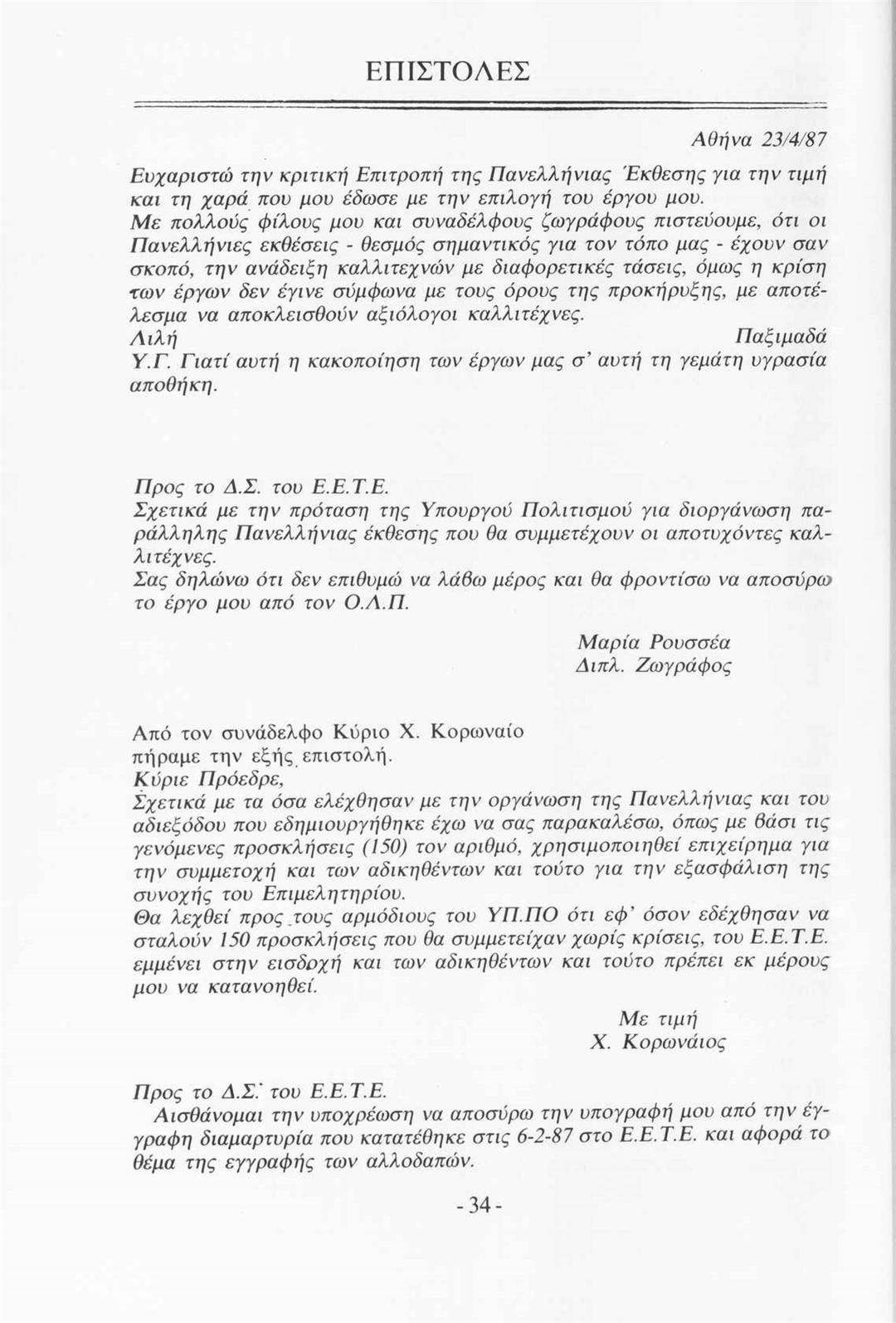 ΕΠΙΣΤΟΛΕΣ

Αθήνα 23/4/87

Ευχαριστώ την κριτική Επιτροπή της Πανελλήνιας Έκθεσης για την τιμή και τη χαρά που μου έδωσε με την επιλογή του έργου μου.
Με πολλούς φίλους μου και συναδέλφους ζωγράφους πιστεύουμε, ότι οι Πανελλήνιες εκθέσεις - θεσμός σημαντικός για τον τόπο μας - έχουν σαν σκοπό, την ανάδειξη καλλιτεχνών με διαφορετικές τάσεις, όμως η κρίση των έργων δεν έγινε σύμφωνα με τους όρους της προκήρυξης, με αποτέλεσμα να αποκλεισθούν αξιόλογοι καλλιτέχνες.
Λιλή Παξιμαδά
Υ.Γ. Γιατί αυτή η κακοποίηση των έργων μας σ' αυτή τη γεμάτη υγρασία αποθήκη.

Προς το Δ.Σ. του Ε.Ε.Τ.Ε.
Σχετικά με την πρόταση της Υπουργού Πολιτισμού για διοργάνωση παράλληλης Πανελλήνιας έκθεσης που θα συμμετέχουν οι αποτυχόντες καλλιτέχνες.
Σας δηλώνω ότι δεν επιθυμώ να λάβω μέρος και θα φροντίσω να αποσύρω το έργο μου από τον Ο.Λ.Π.

Μαρία Ρουσσέα
Διπλ. Ζωγράφος

Από τον συνάδελφο Κύριο Χ. Κορωναίο πήραμε την εξής επιστολή.
Κύριε Πρόεδρε,
Σχετικά με τα όσα ελέχθησαν με την οργάνωση της Πανελλήνιας και του αδιεξόδου που εδημιουργήθηκε έχω να σας παρακαλέσω, όπως με βάσι τις γενόμενες προσκλήσεις (150) τον αριθμό, χρησιμοποιηθεί επιχείρημα για την συμμετοχή και των αδικηθέντων και τούτο για την εξασφάλιση της συνοχής του Επιμελητηρίου.
Θα λεχθεί προς τους αρμόδιους του ΥΠ.ΠΟ ότι εφ' όσον εδέχθησαν να σταλούν 150 προσκλήσεις που θα συμμετείχαν χωρίς κρίσεις, του Ε.Ε.Τ.Ε. εμμένει στην εισδοχή και των αδικηθέντων και τούτο πρέπει εκ μέρους μου να κατανοηθεί.

Με τιμή
Χ. Κορωνάιος

Προς το Δ.Σ. του Ε.Ε.Τ.Ε.
Αισθάνομαι την υποχρέωση να αποσύρω την υπογραφή μου από την έγγραφη διαμαρτυρία που κατατέθηκε στις 6-2-87 στο Ε.Ε.Τ.Ε. και αφορά το θέμα της εγγραφής των αλλοδαπών.

- 34 -